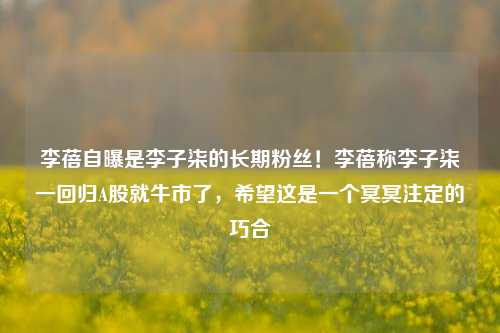 李蓓自曝是李子柒的长期粉丝！李蓓称李子柒一回归A股就牛市了，希望这是一个冥冥注定的巧合